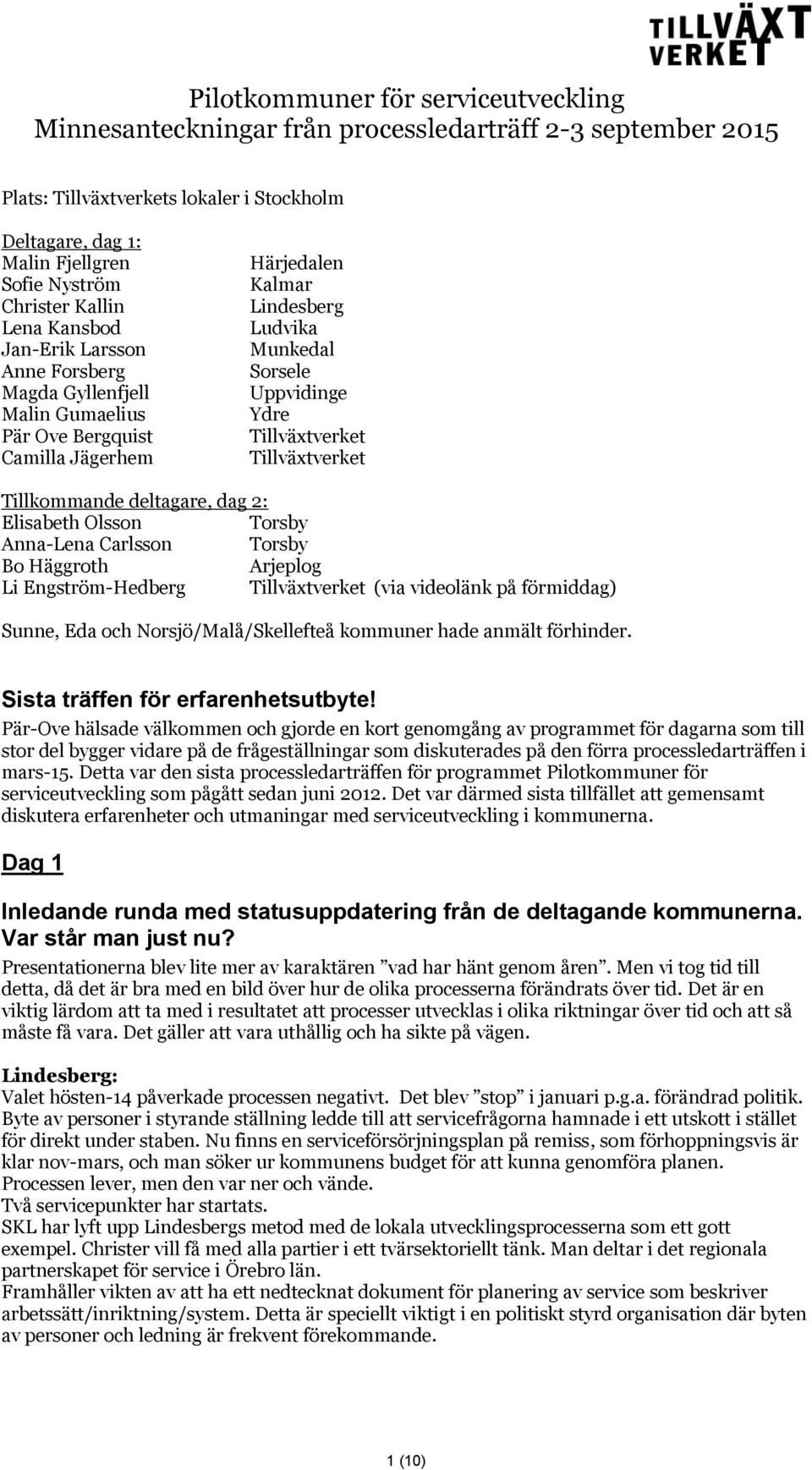 TILLVÄXT VERKET

Pilotkommuner för serviceutveckling
Minnesanteckningar från processledarträff 2-3 september 2015

Plats: Tillväxtverkets lokaler i Stockholm

Deltagare, dag 1:

| | |
|---|---|
| Malin Fjellgren | Härjedalen |
| Sofie Nyström | Kalmar |
| Christer Kallin | Lindesberg |
| Lena Kansbod | Ludvika |
| Jan-Erik Larsson | Munkedal |
| Anne Forsberg | Sorsele |
| Magda Gyllenfjell | Uppvidinge |
| Malin Gumaelius | Ydre |
| Pär Ove Bergquist | Tillväxtverket |
| Camilla Jägerhem | Tillväxtverket |

Tillkommande deltagare, dag 2:

| | |
|---|---|
| Elisabeth Olsson | Torsby |
| Anna-Lena Carlsson | Torsby |
| Bo Häggroth | Arjeplog |
| Li Engström-Hedberg | Tillväxtverket (via videolänk på förmiddag) |

Sunne, Eda och Norsjö/Malå/Skellefteå kommuner hade anmält förhinder.

Sista träffen för erfarenhetsutbyte!
Pär-Ove hälsade välkommen och gjorde en kort genomgång av programmet för dagarna som till stor del bygger vidare på de frågeställningar som diskuterades på den förra processledarträffen i mars-15. Detta var den sista processledarträffen för programmet Pilotkommuner för serviceutveckling som pågått sedan juni 2012. Det var därmed sista tillfället att gemensamt diskutera erfarenheter och utmaningar med serviceutveckling i kommunerna.

Dag 1

Inledande runda med statusuppdatering från de deltagande kommunerna. Var står man just nu?
Presentationerna blev lite mer av karaktären ”vad har hänt genom åren”. Men vi tog tid till detta, då det är bra med en bild över hur de olika processerna förändrats över tid. Det är en viktig lärdom att ta med i resultatet att processer utvecklas i olika riktningar över tid och att så måste få vara. Det gäller att vara uthållig och ha sikte på vägen.

Lindesberg:
Valet hösten-14 påverkade processen negativt. Det blev ”stop” i januari p.g.a. förändrad politik. Byte av personer i styrande ställning ledde till att servicefrågorna hamnade i ett utskott i stället för direkt under staben. Nu finns en serviceförsörjningsplan på remiss, som förhoppningsvis är klar nov-mars, och man söker ur kommunens budget för att kunna genomföra planen.
Processen lever, men den var ner och vände.
Två servicepunkter har startats.
SKL har lyft upp Lindesbergs metod med de lokala utvecklingsprocesserna som ett gott exempel. Christer vill få med alla partier i ett tvärsektoriellt tänk. Man deltar i det regionala partnerskapet för service i Örebro län.
Framhåller vikten av att ha ett nedtecknat dokument för planering av service som beskriver arbetssätt/inriktning/system. Detta är speciellt viktigt i en politiskt styrd organisation där byten av personer och ledning är frekvent förekommande.

1 (10)